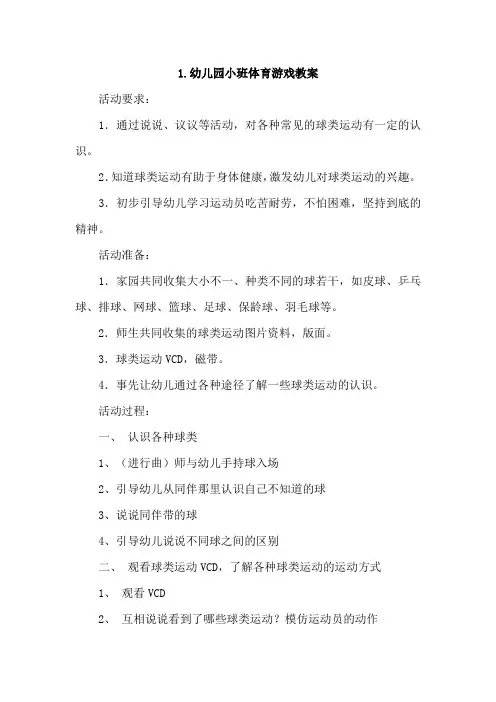 1.幼儿园小班体育游戏教案

活动要求：

1．通过说说、议议等活动，对各种常见的球类运动有一定的认识。

2.知道球类运动有助于身体健康,激发幼儿对球类运动的兴趣。

3．初步引导幼儿学习运动员吃苦耐劳，不怕困难，坚持到底的精神。

活动准备：

1．家园共同收集大小不一、种类不同的球若干，如皮球、乒乓球、排球、网球、篮球、足球、保龄球、羽毛球等。

2．师生共同收集的球类运动图片资料，版面。

3．球类运动 VCD，磁带。

4．事先让幼儿通过各种途径了解一些球类运动的认识。

活动过程：

一、 认识各种球类

1、（进行曲）师与幼儿手持球入场

2、引导幼儿从同伴那里认识自己不知道的球

3、说说同伴带的球

4、引导幼儿说说不同球之间的区别

二、 观看球类运动 VCD，了解各种球类运动的运动方式

1、 观看 VCD

2、 互相说说看到了哪些球类运动？模仿运动员的动作